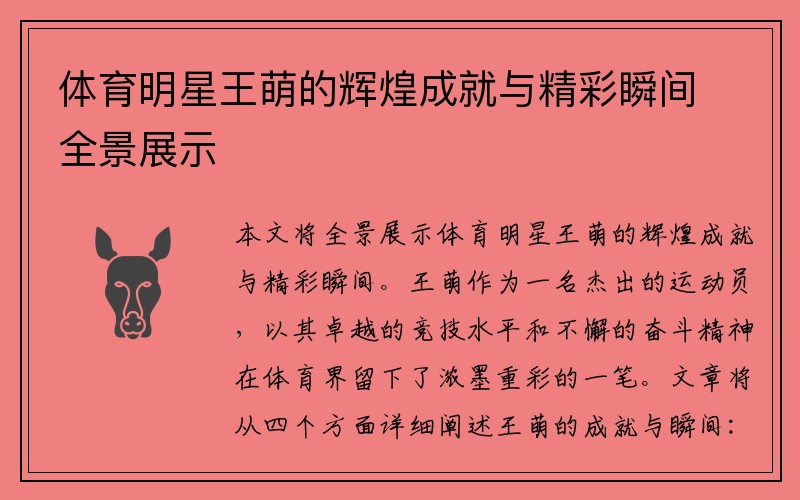 体育明星王萌的辉煌成就与精彩瞬间全景展示

本文将全景展示体育明星王萌的辉煌成就与精彩瞬间。王萌作为一名杰出的运动员，以其卓越的竞技水平和不懈的奋斗精神在体育界留下了浓墨重彩的一笔。文章将从四个方面详细阐述王萌的成就与瞬间：